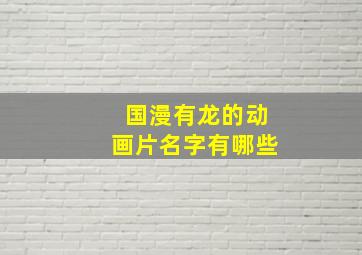 国漫有龙的动画片名字有哪些